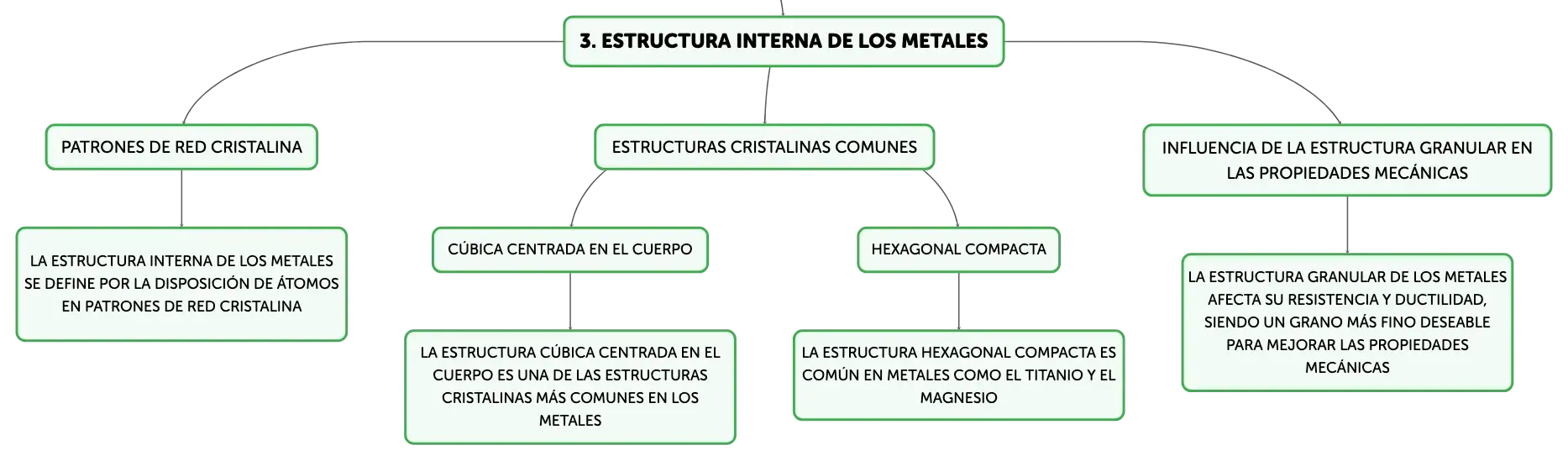 3. ESTRUCTURA INTERNA DE LOS METALES

PATRONES DE RED CRISTALINA

LA ESTRUCTURA INTERNA DE LOS METALES SE DEFINE POR LA DISPOSICIÓN DE ÁTOMOS EN PATRONES DE RED CRISTALINA

ESTRUCTURAS CRISTALINAS COMUNES

CÚBICA CENTRADA EN EL CUERPO

LA ESTRUCTURA CÚBICA CENTRADA EN EL CUERPO ES UNA DE LAS ESTRUCTURAS CRISTALINAS MÁS COMUNES EN LOS METALES

HEXAGONAL COMPACTA

LA ESTRUCTURA HEXAGONAL COMPACTA ES COMÚN EN METALES COMO EL TITANIO Y EL MAGNESIO

INFLUENCIA DE LA ESTRUCTURA GRANULAR EN LAS PROPIEDADES MECÁNICAS

LA ESTRUCTURA GRANULAR DE LOS METALES AFECTA SU RESISTENCIA Y DUCTILIDAD, SIENDO UN GRANO MÁS FINO DESEABLE PARA MEJORAR LAS PROPIEDADES MECÁNICAS